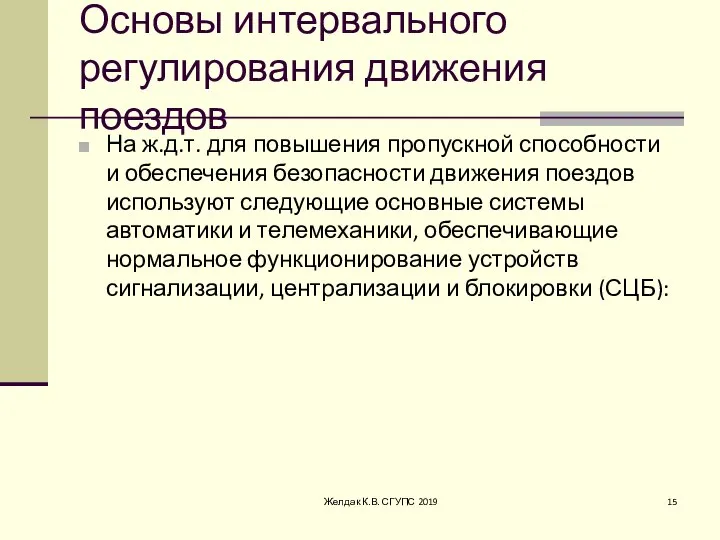 Основы интервального регулирования движения поездов

На ж.д.т. для повышения пропускной способности и обеспечения безопасности движения поездов используют следующие основные системы автоматики и телемеханики, обеспечивающие нормальное функционирование устройств сигнализации, централизации и блокировки (СЦБ):

Желдак К.В. СГУПС 2019

15